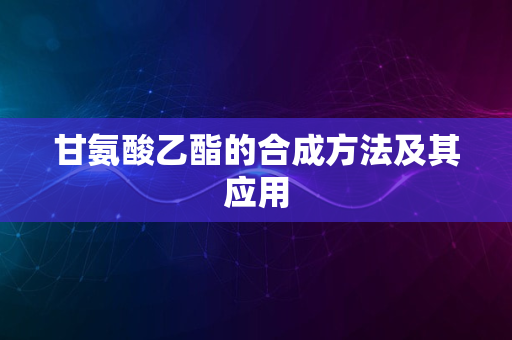 甘氨酸乙酯的合成方法及其应用